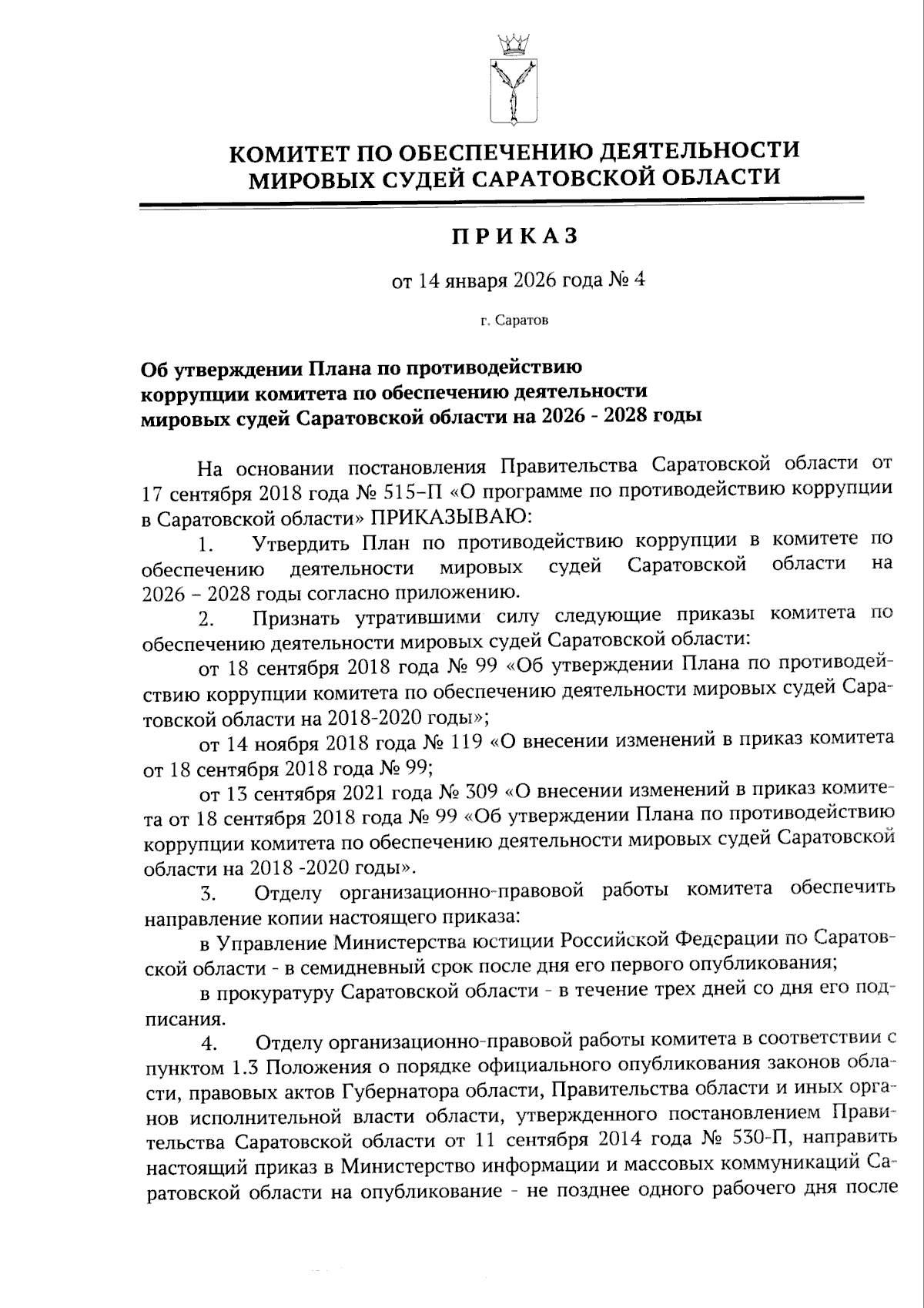 КОМИТЕТ ПО ОБЕСПЕЧЕНИЮ ДЕЯТЕЛЬНОСТИ МИРОВЫХ СУДЕЙ САРАТОВСКОЙ ОБЛАСТИ

ПРИКАЗ

от 14 января 2026 года № 4

г. Саратов

Об утверждении Плана по противодействию коррупции комитета по обеспечению деятельности мировых судей Саратовской области на 2026 - 2028 годы

На основании постановления Правительства Саратовской области от 17 сентября 2018 года № 515–П «О программе по противодействию коррупции в Саратовской области» ПРИКАЗЫВАЮ:

1. Утвердить План по противодействию коррупции в комитете по обеспечению деятельности мировых судей Саратовской области на 2026 – 2028 годы согласно приложению.

2. Признать утратившими силу следующие приказы комитета по обеспечению деятельности мировых судей Саратовской области:

от 18 сентября 2018 года № 99 «Об утверждении Плана по противодействию коррупции комитета по обеспечению деятельности мировых судей Саратовской области на 2018-2020 годы»;

от 14 ноября 2018 года № 119 «О внесении изменений в приказ комитета от 18 сентября 2018 года № 99;

от 13 сентября 2021 года № 309 «О внесении изменений в приказ комитета от 18 сентября 2018 года № 99 «Об утверждении Плана по противодействию коррупции комитета по обеспечению деятельности мировых судей Саратовской области на 2018 -2020 годы».

3. Отделу организационно-правовой работы комитета обеспечить направление копии настоящего приказа:

в Управление Министерства юстиции Российской Федерации по Саратовской области - в семидневный срок после дня его первого опубликования;

в прокуратуру Саратовской области - в течение трех дней со дня его подписания.

4. Отделу организационно-правовой работы комитета в соответствии с пунктом 1.3 Положения о порядке официального опубликования законов области, правовых актов Губернатора области, Правительства области и иных органов исполнительной власти области, утвержденного постановлением Правительства Саратовской области от 11 сентября 2014 года № 530-П, направить настоящий приказ в Министерство информации и массовых коммуникаций Саратовской области на опубликование - не позднее одного рабочего дня после